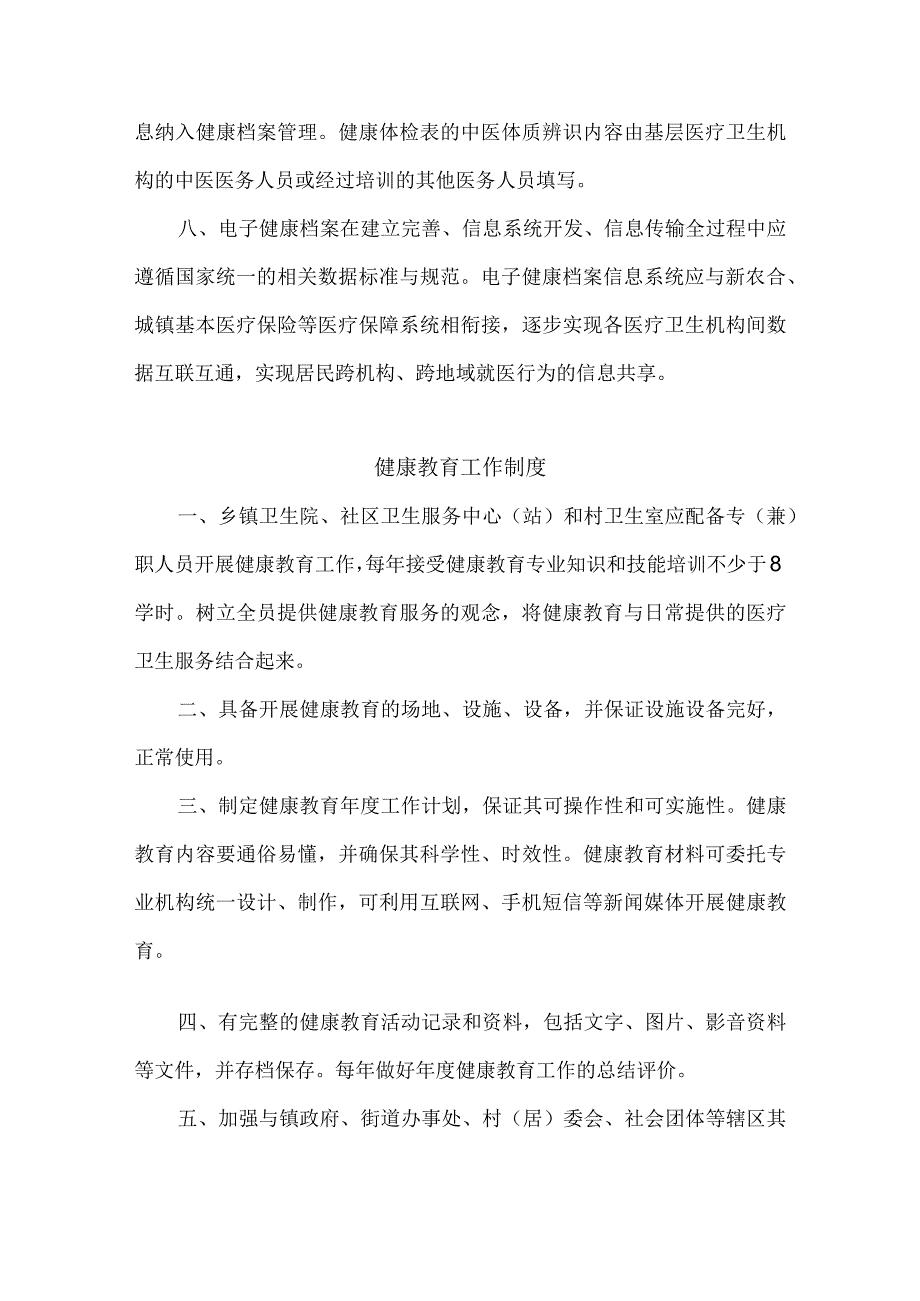 息纳入健康档案管理。健康体检表的中医体质辨识内容由基层医疗卫生机构的中医医务人员或经过培训的其他医务人员填写。

八、电子健康档案在建立完善、信息系统开发、信息传输全过程中应遵循国家统一的相关数据标准与规范。电子健康档案信息系统应与新农合、城镇基本医疗保险等医疗保障系统相衔接，逐步实现各医疗卫生机构间数据互联互通，实现居民跨机构、跨地域就医行为的信息共享。

健康教育工作制度

一、乡镇卫生院、社区卫生服务中心（站）和村卫生室应配备专（兼）职人员开展健康教育工作，每年接受健康教育专业知识和技能培训不少于8学时。树立全员提供健康教育服务的观念，将健康教育与日常提供的医疗卫生服务结合起来。

二、具备开展健康教育的场地、设施、设备，并保证设施设备完好，正常使用。

三、制定健康教育年度工作计划，保证其可操作性和可实施性。健康教育内容要通俗易懂，并确保其科学性、时效性。健康教育材料可委托专业机构统一设计、制作，可利用互联网、手机短信等新闻媒体开展健康教育。

四、有完整的健康教育活动记录和资料，包括文字、图片、影音资料等文件，并存档保存。每年做好年度健康教育工作的总结评价。

五、加强与镇政府、街道办事处、村（居）委会、社会团体等辖区其